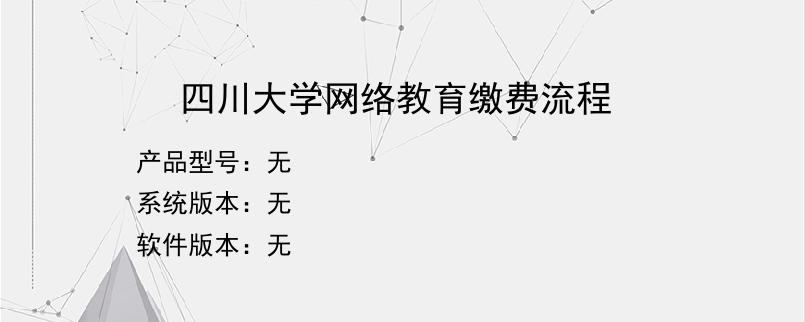 四川大学网络教育缴费流程

产品型号：无
系统版本：无
软件版本：无